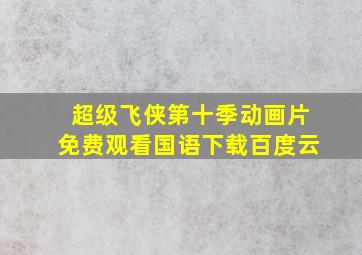 超级飞侠第十季动画片
免费观看国语下载百度云